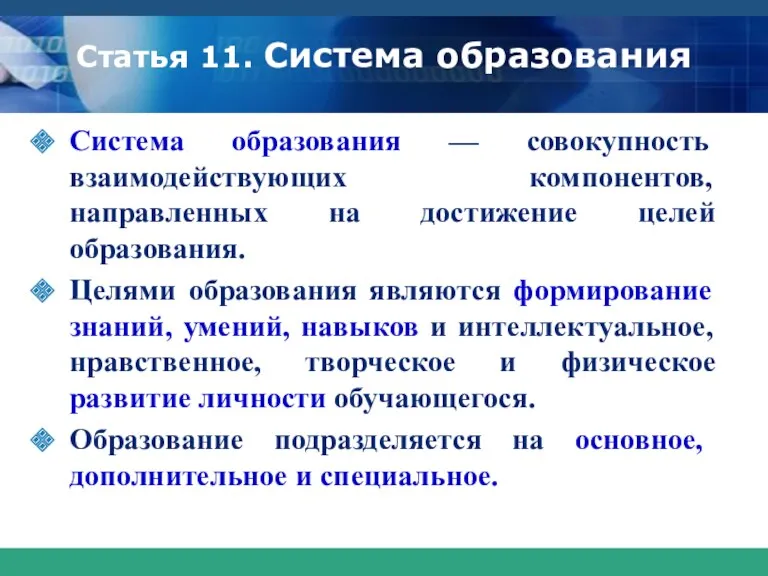 Статья 11. Система образования

Система образования — совокупность взаимодействующих компонентов, направленных на достижение целей образования.

Целями образования являются формирование знаний, умений, навыков и интеллектуальное, нравственное, творческое и физическое развитие личности обучающегося.

Образование подразделяется на основное, дополнительное и специальное.